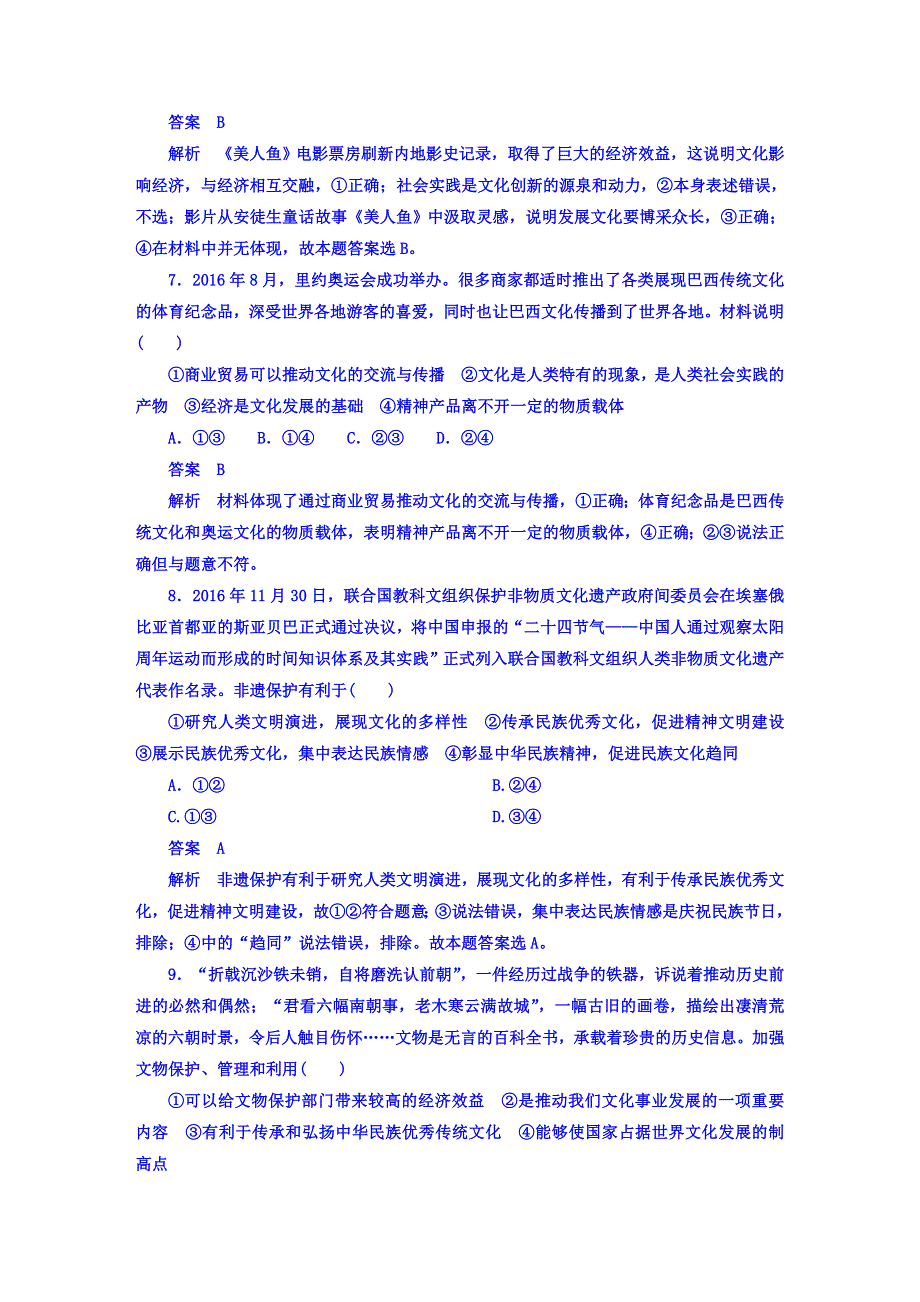 答案　B

解析　《美人鱼》电影票房刷新内地影史记录，取得了巨大的经济效益，这说明文化影响经济，与经济相互交融，①正确；社会实践是文化创新的源泉和动力，②本身表述错误，不选；影片从安徒生童话故事《美人鱼》中汲取灵感，说明发展文化要博采众长，③正确；④在材料中并无体现，故本题答案选B。

7．2016年8月，里约奥运会成功举办。很多商家都适时推出了各类展现巴西传统文化的体育纪念品，深受世界各地游客的喜爱，同时也让巴西文化传播到了世界各地。材料说明(　　)

①商业贸易可以推动文化的交流与传播　②文化是人类特有的现象，是人类社会实践的产物　③经济是文化发展的基础　④精神产品离不开一定的物质载体

A．①③　　B．①④　　C．②③　　D．②④

答案　B

解析　材料体现了通过商业贸易推动文化的交流与传播，①正确；体育纪念品是巴西传统文化和奥运文化的物质载体，表明精神产品离不开一定的物质载体，④正确；②③说法正确但与题意不符。

8．2016年11月30日，联合国教科文组织保护非物质文化遗产政府间委员会在埃塞俄比亚首都亚的斯亚贝巴正式通过决议，将中国申报的“二十四节气——中国人通过观察太阳周年运动而形成的时间知识体系及其实践”正式列入联合国教科文组织人类非物质文化遗产代表作名录。非遗保护有利于(　　)

①研究人类文明演进，展现文化的多样性　②传承民族优秀文化，促进精神文明建设　③展示民族优秀文化，集中表达民族情感　④彰显中华民族精神，促进民族文化趋同

A．①②　　B.②④

C.①③　　D.③④

答案　A

解析　非遗保护有利于研究人类文明演进，展现文化的多样性，有利于传承民族优秀文化，促进精神文明建设，故①②符合题意；③说法错误，集中表达民族情感是庆祝民族节日，排除；④中的“趋同”说法错误，排除。故本题答案选A。

9．“折戟沉沙铁未销，自将磨洗认前朝”，一件经历过战争的铁器，诉说着推动历史前进的必然和偶然；“君看六幅南朝事，老木寒云满故城”，一幅古旧的画卷，描绘出凄清荒凉的六朝时景，令后人触目伤怀……文物是无言的百科全书，承载着珍贵的历史信息。加强文物保护、管理和利用(　　)

①可以给文物保护部门带来较高的经济效益　②是推动我们文化事业发展的一项重要内容　③有利于传承和弘扬中华民族优秀传统文化　④能够使国家占据世界文化发展的制高点